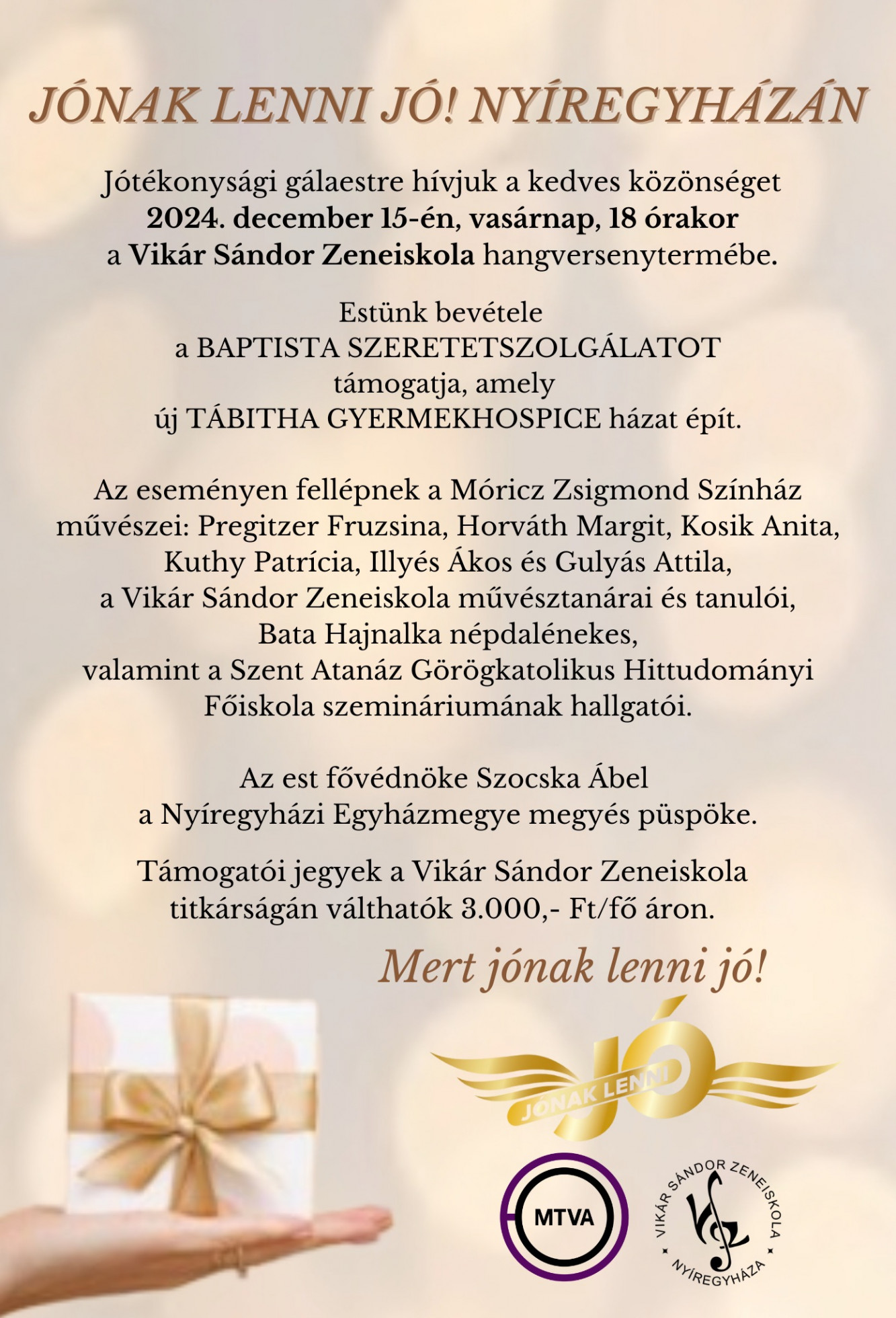 JÓNAK LENNI JÓ! NYÍREGYHÁZÁN

Jótékonysági gálaestre hívjuk a kedves közönséget 2024. december 15-én, vasárnap, 18 órakor a Vikár Sándor Zeneiskola hangversenytermébe.

Estünk bevétele
a BAPTISTA SZERETETSZOLGÁLATOT
támogatja, amely
új TÁBITHA GYERMEKHOSPICE házat épít.

Az eseményen fellépnek a Móricz Zsigmond Színház művészei: Pregitzer Fruzsina, Horváth Margit, Kosik Anita, Kuthy Patrícia, Illyés Ákos és Gulyás Attila, a Vikár Sándor Zeneiskola művésztanárai és tanulói, Bata Hajnalka népdalénekes, valamint a Szent Atanáz Görögkatolikus Hittudományi Főiskola szemináriumának hallgatói.

Az est fővédnöke Szocska Ábel
a Nyíregyházi Egyházmegye megyés püspöke.

Támogatói jegyek a Vikár Sándor Zeneiskola titkárságán válthatók 3.000,- Ft/fő áron.

Mert jónak lenni jó!

JÓNAK LENNI JÓ

MTVA

VIKÁR SÁNDOR ZENEISKOLA
NYÍREGYHÁZA